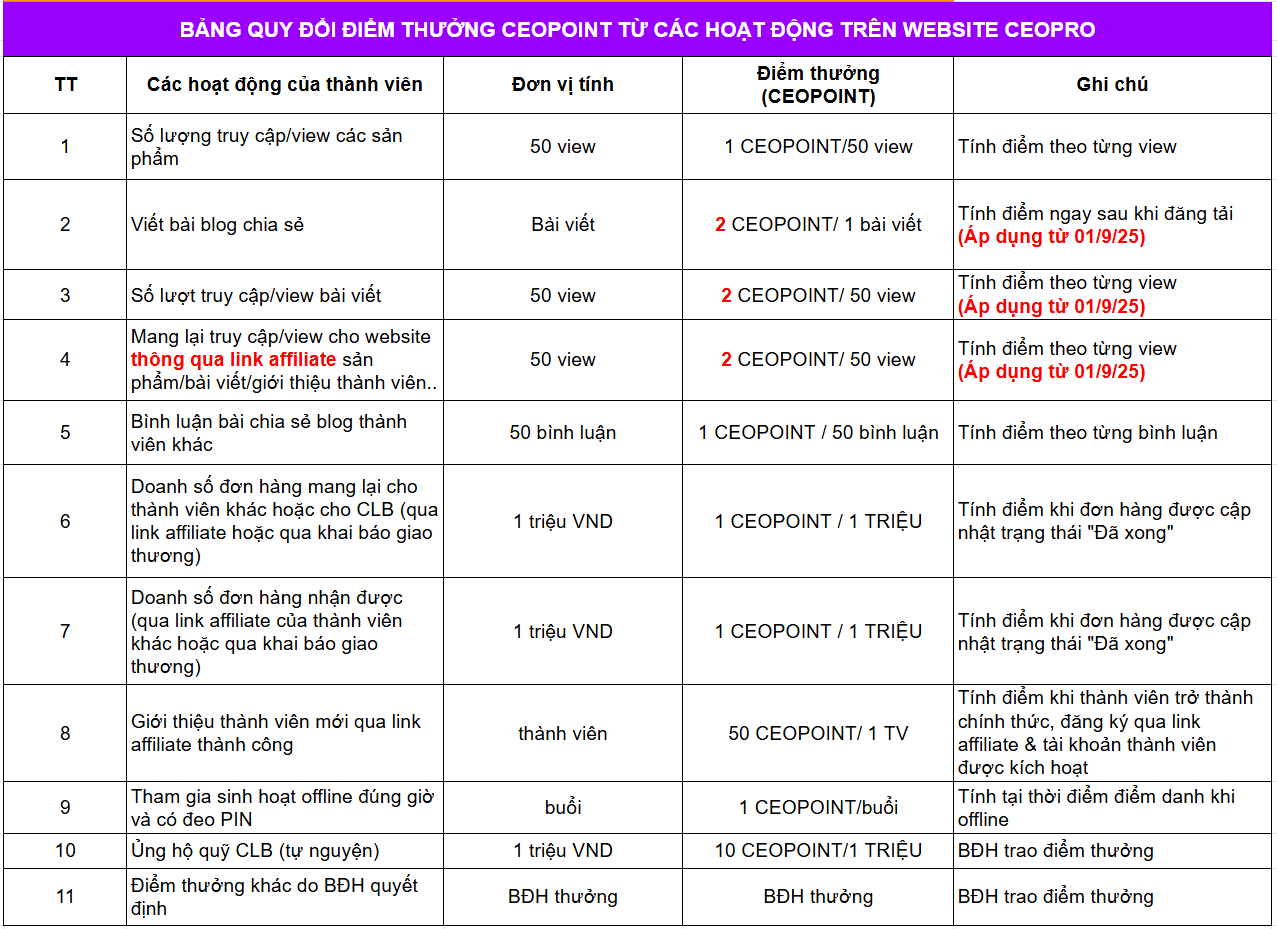 BẢNG QUY ĐỔI ĐIỂM THƯỞNG CEOPOINT TỪ CÁC HOẠT ĐỘNG TRÊN WEBSITE CEOPRO

| TT | Các hoạt động của thành viên | Đơn vị tính | Điểm thưởng (CEOPOINT) | Ghi chú |
|---|---|---|---|---|
| 1 | Số lượng truy cập/view các sản phẩm | 50 view | 1 CEOPOINT/50 view | Tính điểm theo từng view |
| 2 | Viết bài blog chia sẻ | Bài viết | 2 CEOPOINT/ 1 bài viết | Tính điểm ngay sau khi đăng tải (Áp dụng từ 01/9/25) |
| 3 | Số lượt truy cập/view bài viết | 50 view | 2 CEOPOINT/ 50 view | Tính điểm theo từng view (Áp dụng từ 01/9/25) |
| 4 | Mang lại truy cập/view cho website thông qua link affiliate sản phẩm/bài viết/giới thiệu thành viên.. | 50 view | 2 CEOPOINT/ 50 view | Tính điểm theo từng view (Áp dụng từ 01/9/25) |
| 5 | Bình luận bài chia sẻ blog thành viên khác | 50 bình luận | 1 CEOPOINT / 50 bình luận | Tính điểm theo từng bình luận |
| 6 | Doanh số đơn hàng mang lại cho thành viên khác hoặc cho CLB (qua link affiliate hoặc qua khai báo giao thương) | 1 triệu VND | 1 CEOPOINT / 1 TRIỆU | Tính điểm khi đơn hàng được cập nhật trạng thái "Đã xong" |
| 7 | Doanh số đơn hàng nhận được (qua link affiliate của thành viên khác hoặc qua khai báo giao thương) | 1 triệu VND | 1 CEOPOINT / 1 TRIỆU | Tính điểm khi đơn hàng được cập nhật trạng thái "Đã xong" |
| 8 | Giới thiệu thành viên mới qua link affiliate thành công | thành viên | 50 CEOPOINT/ 1 TV | Tính điểm khi thành viên trở thành chính thức, đăng ký qua link affiliate & tài khoản thành viên được kích hoạt |
| 9 | Tham gia sinh hoạt offline đúng giờ và có đeo PIN | buổi | 1 CEOPOINT/buổi | Tính tại thời điểm điểm danh khi offline |
| 10 | Ủng hộ quỹ CLB (tự nguyện) | 1 triệu VND | 10 CEOPOINT/1 TRIỆU | BĐH trao điểm thưởng |
| 11 | Điểm thưởng khác do BĐH quyết định | BĐH thưởng | BĐH thưởng | BĐH trao điểm thưởng |